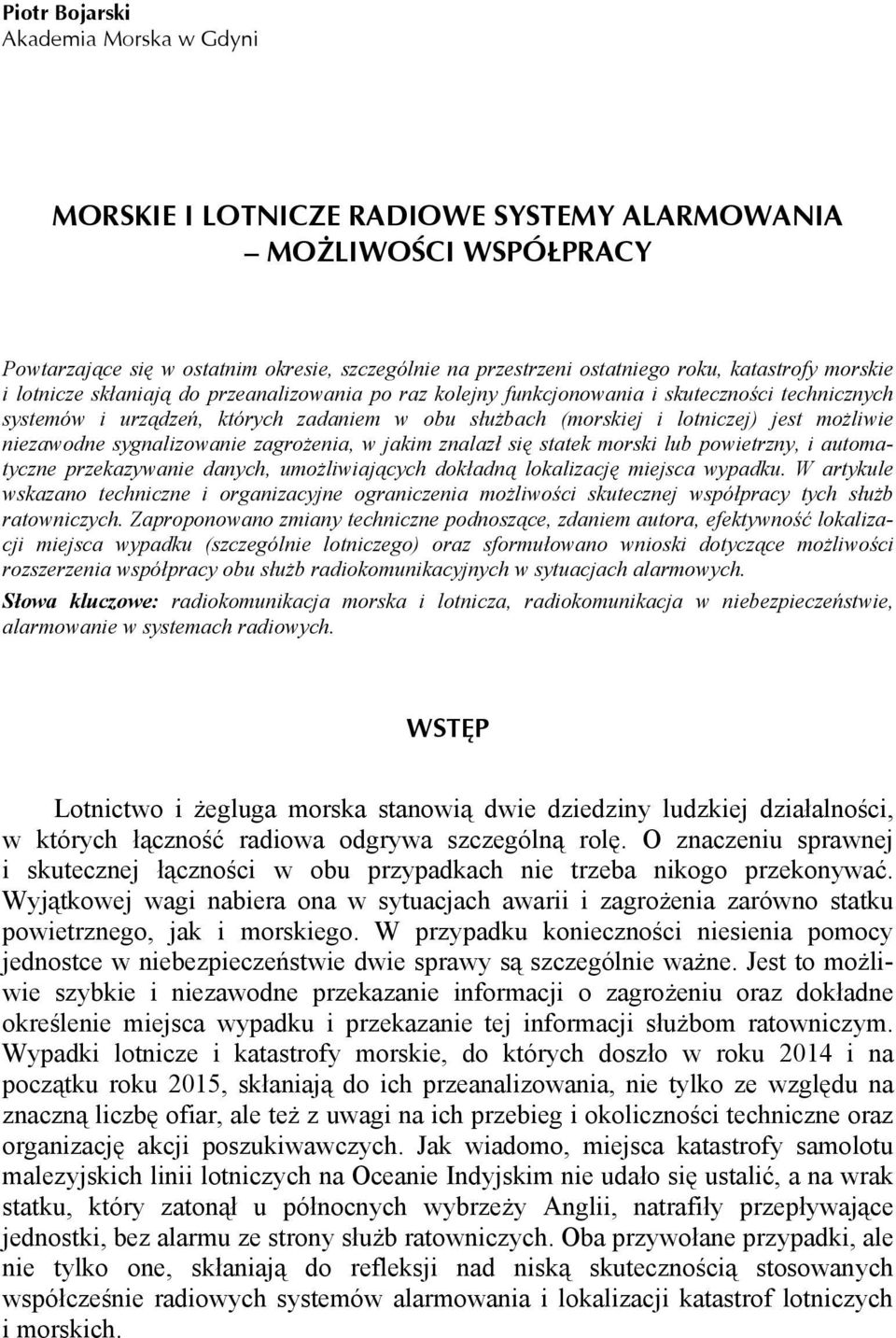 Piotr Bojarski
Akademia Morska w Gdyni

MORSKIE I LOTNICZE RADIOWE SYSTEMY ALARMOWANIA – MOŻLIWOŚCI WSPÓŁPRACY

Powtarzające się w ostatnim okresie, szczególnie na przestrzeni ostatniego roku, katastrofy morskie i lotnicze skłaniają do przeanalizowania po raz kolejny funkcjonowania i skuteczności technicznych systemów i urządzeń, których zadaniem w obu służbach (morskiej i lotniczej) jest możliwie niezawodne sygnalizowanie zagrożenia, w jakim znalazł się statek morski lub powietrzny, i automatyczne przekazywanie danych, umożliwiających dokładną lokalizację miejsca wypadku. W artykule wskazano techniczne i organizacyjne ograniczenia możliwości skutecznej współpracy tych służb ratowniczych. Zaproponowano zmiany techniczne podnoszące, zdaniem autora, efektywność lokalizacji miejsca wypadku (szczególnie lotniczego) oraz sformułowano wnioski dotyczące możliwości rozszerzenia współpracy obu służb radiokomunikacyjnych w sytuacjach alarmowych.

Słowa kluczowe: radiokomunikacja morska i lotnicza, radiokomunikacja w niebezpieczeństwie, alarmowanie w systemach radiowych.

WSTĘP

Lotnictwo i żegluga morska stanowią dwie dziedziny ludzkiej działalności, w których łączność radiowa odgrywa szczególną rolę. O znaczeniu sprawnej i skutecznej łączności w obu przypadkach nie trzeba nikogo przekonywać. Wyjątkowej wagi nabiera ona w sytuacjach awarii i zagrożenia zarówno statku powietrznego, jak i morskiego. W przypadku konieczności niesienia pomocy jednostce w niebezpieczeństwie dwie sprawy są szczególnie ważne. Jest to możliwie szybkie i niezawodne przekazanie informacji o zagrożeniu oraz dokładne określenie miejsca wypadku i przekazanie tej informacji służbom ratowniczym. Wypadki lotnicze i katastrofy morskie, do których doszło w roku 2014 i na początku roku 2015, skłaniają do ich przeanalizowania, nie tylko ze względu na znaczną liczbę ofiar, ale też z uwagi na ich przebieg i okoliczności techniczne oraz organizację akcji poszukiwawczych. Jak wiadomo, miejsca katastrofy samolotu malezyjskich linii lotniczych na Oceanie Indyjskim nie udało się ustalić, a na wrak statku, który zatonął u północnych wybrzeży Anglii, natrafiły przepływające jednostki, bez alarmu ze strony służb ratowniczych. Oba przywołane przypadki, ale nie tylko one, skłaniają do refleksji nad niską skutecznością stosowanych współcześnie radiowych systemów alarmowania i lokalizacji katastrof lotniczych i morskich.